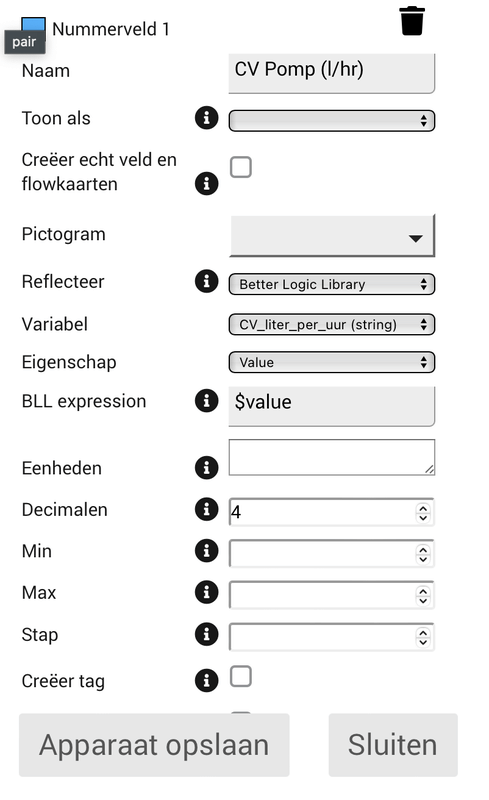 pair
Nummerveld 1

Naam
CV Pomp (l/hr)

Toon als

Creëer echt veld en flowkaarten

Pictogram

Reflecteer
Better Logic Library

Variabel
CV_liter_per_uur (string)

Eigenschap
Value

BLL expression
$value

Eenheden

Decimalen
4

Min

Max

Stap

Creëer tag

Apparaat opslaan
Sluiten